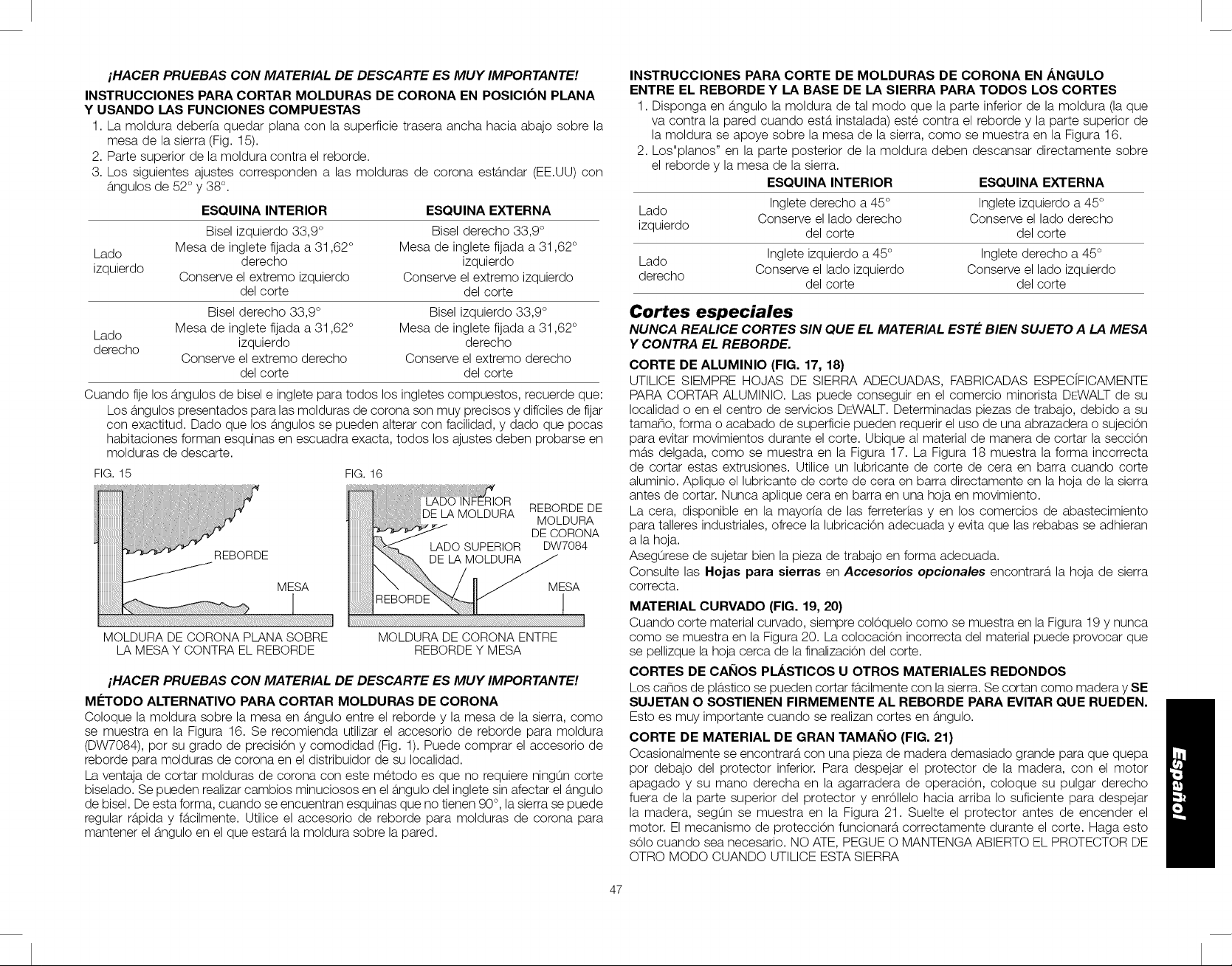 ¡HACER PRUEBAS CON MATERIAL DE DESCARTE ES MUY IMPORTANTE!

INSTRUCCIONES PARA CORTAR MOLDURAS DE CORONA EN POSICIÓN PLANA Y USANDO LAS FUNCIONES COMPUESTAS

1. La moldura debería quedar plana con la superficie trasera ancha hacia abajo sobre la mesa de la sierra (Fig. 15).
2. Parte superior de la moldura contra el reborde.
3. Los siguientes ajustes corresponden a las molduras de corona estándar (EE.UU) con ángulos de 52° y 38°.

| | ESQUINA INTERIOR | ESQUINA EXTERNA |
|---|---|---|
| Lado izquierdo | Bisel izquierdo 33,9° Mesa de inglete fijada a 31,62° derecho Conserve el extremo izquierdo del corte | Bisel derecho 33,9° Mesa de inglete fijada a 31,62° izquierdo Conserve el extremo izquierdo del corte |
| Lado derecho | Bisel derecho 33,9° Mesa de inglete fijada a 31,62° izquierdo Conserve el extremo derecho del corte | Bisel izquierdo 33,9° Mesa de inglete fijada a 31,62° derecho Conserve el extremo derecho del corte |

Cuando fije los ángulos de bisel e inglete para todos los ingletes compuestos, recuerde que:
Los ángulos presentados para las molduras de corona son muy precisos y difíciles de fijar con exactitud. Dado que los ángulos se pueden alterar con facilidad, y dado que pocas habitaciones forman esquinas en escuadra exacta, todos los ajustes deben probarse en molduras de descarte.

FIG. 15
REBORDE
MESA
MOLDURA DE CORONA PLANA SOBRE LA MESA Y CONTRA EL REBORDE

FIG. 16
LADO INFERIOR DE LA MOLDURA
REBORDE DE MOLDURA DE CORONA DW7084
LADO SUPERIOR DE LA MOLDURA
REBORDE
MESA
MOLDURA DE CORONA ENTRE REBORDE Y MESA

¡HACER PRUEBAS CON MATERIAL DE DESCARTE ES MUY IMPORTANTE!

MÉTODO ALTERNATIVO PARA CORTAR MOLDURAS DE CORONA

Coloque la moldura sobre la mesa en ángulo entre el reborde y la mesa de la sierra, como se muestra en la Figura 16. Se recomienda utilizar el accesorio de reborde para moldura (DW7084), por su grado de precisión y comodidad (Fig. 1). Puede comprar el accesorio de reborde para molduras de corona en el distribuidor de su localidad.

La ventaja de cortar molduras de corona con este método es que no requiere ningún corte biselado. Se pueden realizar cambios minuciosos en el ángulo del inglete sin afectar el ángulo de bisel. De esta forma, cuando se encuentran esquinas que no tienen 90°, la sierra se puede regular rápida y fácilmente. Utilice el accesorio de reborde para molduras de corona para mantener el ángulo en el que estará la moldura sobre la pared.

INSTRUCCIONES PARA CORTE DE MOLDURAS DE CORONA EN ÁNGULO ENTRE EL REBORDE Y LA BASE DE LA SIERRA PARA TODOS LOS CORTES

1. Disponga en ángulo la moldura de tal modo que la parte inferior de la moldura (la que va contra la pared cuando está instalada) esté contra el reborde y la parte superior de la moldura se apoye sobre la mesa de la sierra, como se muestra en la Figura 16.
2. Los"planos" en la parte posterior de la moldura deben descansar directamente sobre el reborde y la mesa de la sierra.

| | ESQUINA INTERIOR | ESQUINA EXTERNA |
|---|---|---|
| Lado izquierdo | Inglete derecho a 45° Conserve el lado derecho del corte | Inglete izquierdo a 45° Conserve el lado derecho del corte |
| Lado derecho | Inglete izquierdo a 45° Conserve el lado izquierdo del corte | Inglete derecho a 45° Conserve el lado izquierdo del corte |

Cortes especiales

NUNCA REALICE CORTES SIN QUE EL MATERIAL ESTÉ BIEN SUJETO A LA MESA Y CONTRA EL REBORDE.

CORTE DE ALUMINIO (FIG. 17, 18)

UTILICE SIEMPRE HOJAS DE SIERRA ADECUADAS, FABRICADAS ESPECÍFICAMENTE PARA CORTAR ALUMINIO. Las puede conseguir en el comercio minorista DEWALT de su localidad o en el centro de servicios DEWALT. Determinadas piezas de trabajo, debido a su tamaño, forma o acabado de superficie pueden requerir el uso de una abrazadera o sujeción para evitar movimientos durante el corte. Ubique al material de manera de cortar la sección más delgada, como se muestra en la Figura 17. La Figura 18 muestra la forma incorrecta de cortar estas extrusiones. Utilice un lubricante de corte de cera en barra cuando corte aluminio. Aplique el lubricante de corte de cera en barra directamente en la hoja de la sierra antes de cortar. Nunca aplique cera en barra en una hoja en movimiento.

La cera, disponible en la mayoría de las ferreterías y en los comercios de abastecimiento para talleres industriales, ofrece la lubricación adecuada y evita que las rebabas se adhieran a la hoja.

Asegúrese de sujetar bien la pieza de trabajo en forma adecuada.

Consulte las Hojas para sierras en Accesorios opcionales encontrará la hoja de sierra correcta.

MATERIAL CURVADO (FIG. 19, 20)

Cuando corte material curvado, siempre colóquelo como se muestra en la Figura 19 y nunca como se muestra en la Figura 20. La colocación incorrecta del material puede provocar que se pellizque la hoja cerca de la finalización del corte.

CORTES DE CAÑOS PLÁSTICOS U OTROS MATERIALES REDONDOS

Los caños de plástico se pueden cortar fácilmente con la sierra. Se cortan como madera y SE SUJETAN O SOSTIENEN FIRMEMENTE AL REBORDE PARA EVITAR QUE RUEDEN. Esto es muy importante cuando se realizan cortes en ángulo.

CORTE DE MATERIAL DE GRAN TAMAÑO (FIG. 21)

Ocasionalmente se encontrará con una pieza de madera demasiado grande para que quepa por debajo del protector inferior. Para despejar el protector de la madera, con el motor apagado y su mano derecha en la agarradera de operación, coloque su pulgar derecho fuera de la parte superior del protector y enróllelo hacia arriba lo suficiente para despejar la madera, según se muestra en la Figura 21. Suelte el protector antes de encender el motor. El mecanismo de protección funcionará correctamente durante el corte. Haga esto sólo cuando sea necesario. NO ATE, PEGUE O MANTENGA ABIERTO EL PROTECTOR DE OTRO MODO CUANDO UTILICE ESTA SIERRA

Español

47